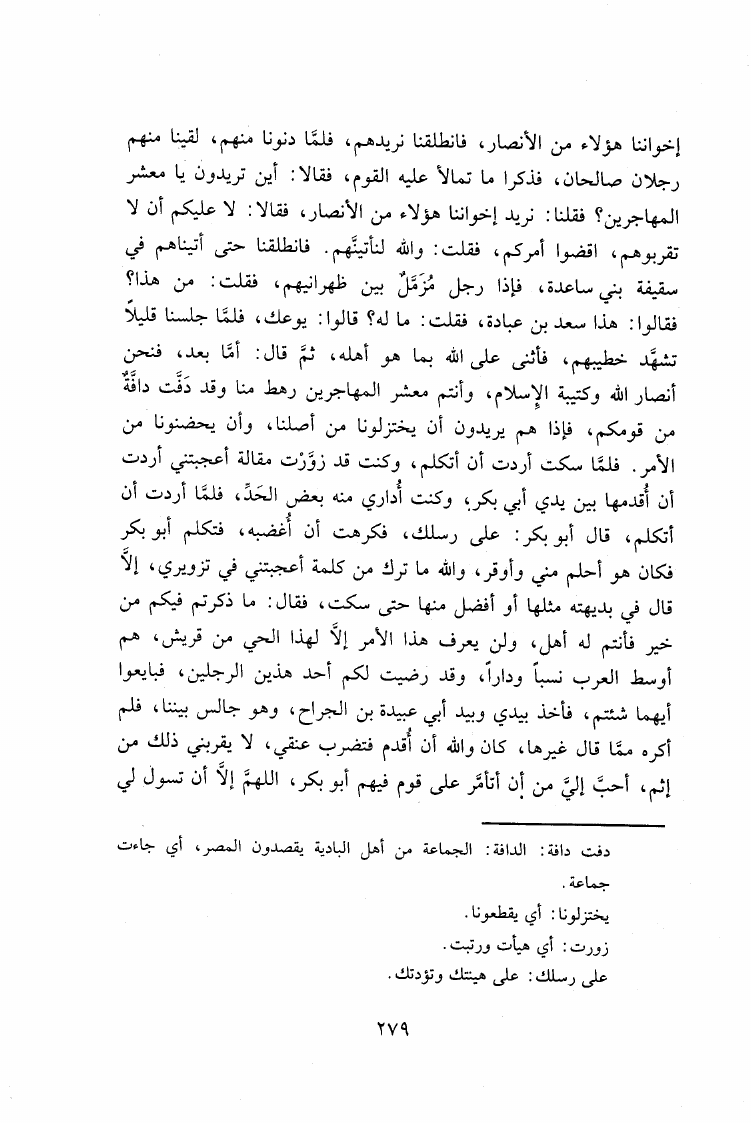 إخواننا هؤلاء من الأنصار، فانطلقنا نريدهم، فلمَّا دنونا منهم، لقينا منهم رجلان صالحان، فذكرا ما تمالأ عليه القوم، فقالا: أين تريدون يا معشر المهاجرين؟ فقلنا: نريد إخواننا هؤلاء من الأنصار، فقالا: لا عليكم أن لا تقربوهم، اقضوا أمركم، فقلت: والله لنأتينَّهم. فانطلقنا حتى أتيناهم في سقيفة بني ساعدة، فإذا رجل مُزَمَّلٌ بين ظهرانيهم، فقلت: من هذا؟ فقالوا: هذا سعد بن عبادة، فقلت: ما له؟ قالوا: يوعك، فلمَّا جلسنا قليلاً تشهَّد خطيبهم، فأثنى على الله بما هو أهله، ثمَّ قال: أمَّا بعد، فنحن أنصار الله وكتيبة الإسلام، وأنتم معشر المهاجرين رهط منا وقد دَفَّت دافَّةٌ من قومكم، فإذا هم يريدون أن يختزلونا من أصلنا، وأن يحضنونا من الأمر. فلمَّا سكت أردت أن أتكلم، وكنت قد زوَّرْت مقالة أعجبتني أردت أن أُقدمها بين يدي أبي بكر، وكنت أُداري منه بعض الحَدِّ، فلمَّا أردت أن أتكلم، قال أبو بكر: على رسلك، فكرهت أن أُغضبه، فتكلم أبو بكر فكان هو أحلم مني وأوقر، والله ما ترك من كلمة أعجبتني في تزويري، إلاَّ قال في بديهته مثلها أو أفضل منها حتى سكت، فقال: ما ذكرتم فيكم من خير فأنتم له أهل، ولن يعرف هذا الأمر إلاَّ لهذا الحي من قريش، هم أوسط العرب نسباً وداراً، وقد رضيت لكم أحد هذين الرجلين، فبايعوا أيهما شئتم، فأخذ بيدي وبيد أبي عبيدة بن الجراح، وهو جالس بيننا، فلم أكره ممَّا قال غيرها، كان والله أن أُقدم فتضرب عنقي، لا يقربني ذلك من إثم، أحبَّ إليَّ من أن أتأمَّر على قوم فيهم أبو بكر، اللهمَّ إلاَّ أن تسول لي

دفت دافة: الدافة: الجماعة من أهل البادية يقصدون المصر، أي جاءت جماعة.
يختزلونا: أي يقطعونا.
زورت: أي هيأت ورتبت.
على رسلك: على هينتك وتؤدتك.

٢٧٩